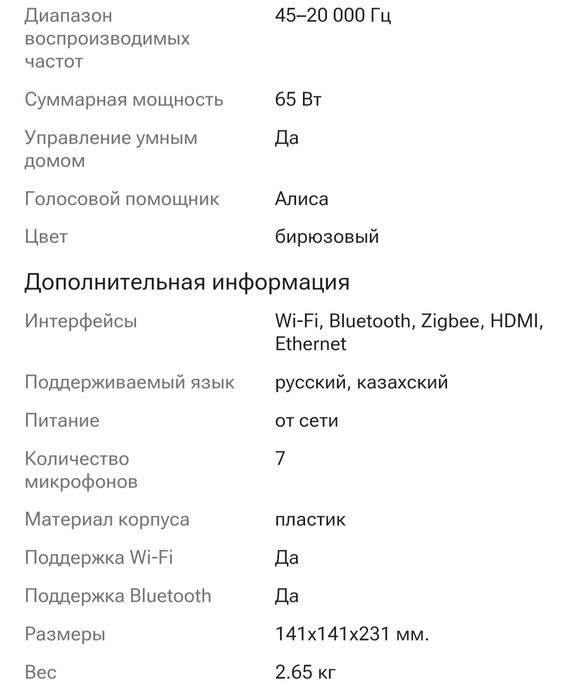 | | |
|---|---|
| Диапазон воспроизводимых частот | 45–20 000 Гц |
| Суммарная мощность | 65 Вт |
| Управление умным домом | Да |
| Голосовой помощник | Алиса |
| Цвет | бирюзовый |

Дополнительная информация

| | |
|---|---|
| Интерфейсы | Wi-Fi, Bluetooth, Zigbee, HDMI, Ethernet |
| Поддерживаемый язык | русский, казахский |
| Питание | от сети |
| Количество микрофонов | 7 |
| Материал корпуса | пластик |
| Поддержка Wi-Fi | Да |
| Поддержка Bluetooth | Да |
| Размеры | 141x141x231 мм. |
| Вес | 2.65 кг |